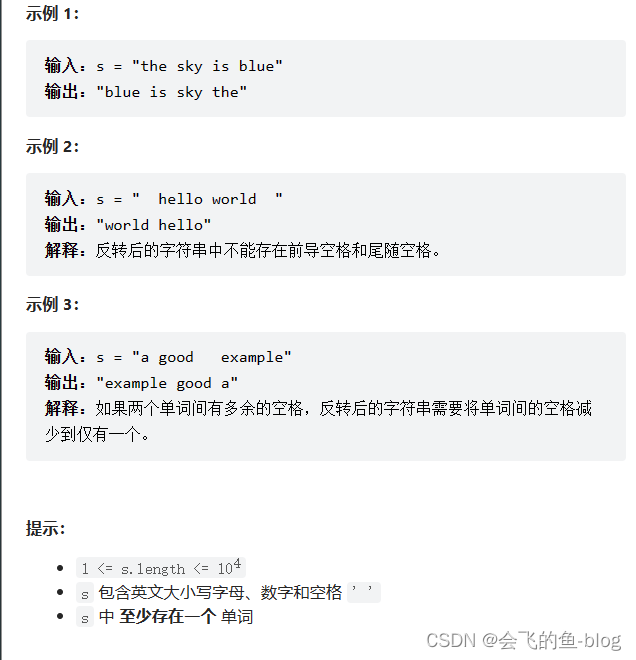 示例 1:

输入：s = "the sky is blue"
输出："blue is sky the"

示例 2:

输入：s = "  hello world  "
输出："world hello"
解释：反转后的字符串中不能存在前导空格和尾随空格。

示例 3:

输入：s = "a good   example"
输出："example good a"
解释：如果两个单词间有多余的空格，反转后的字符串需要将单词间的空格减少到仅有一个。

提示:

- $1 <= s.length <= 10^4$
- s 包含英文大小写字母、数字和空格 ' '
- s 中 至少存在一个 单词

CSDN @会飞的鱼-blog